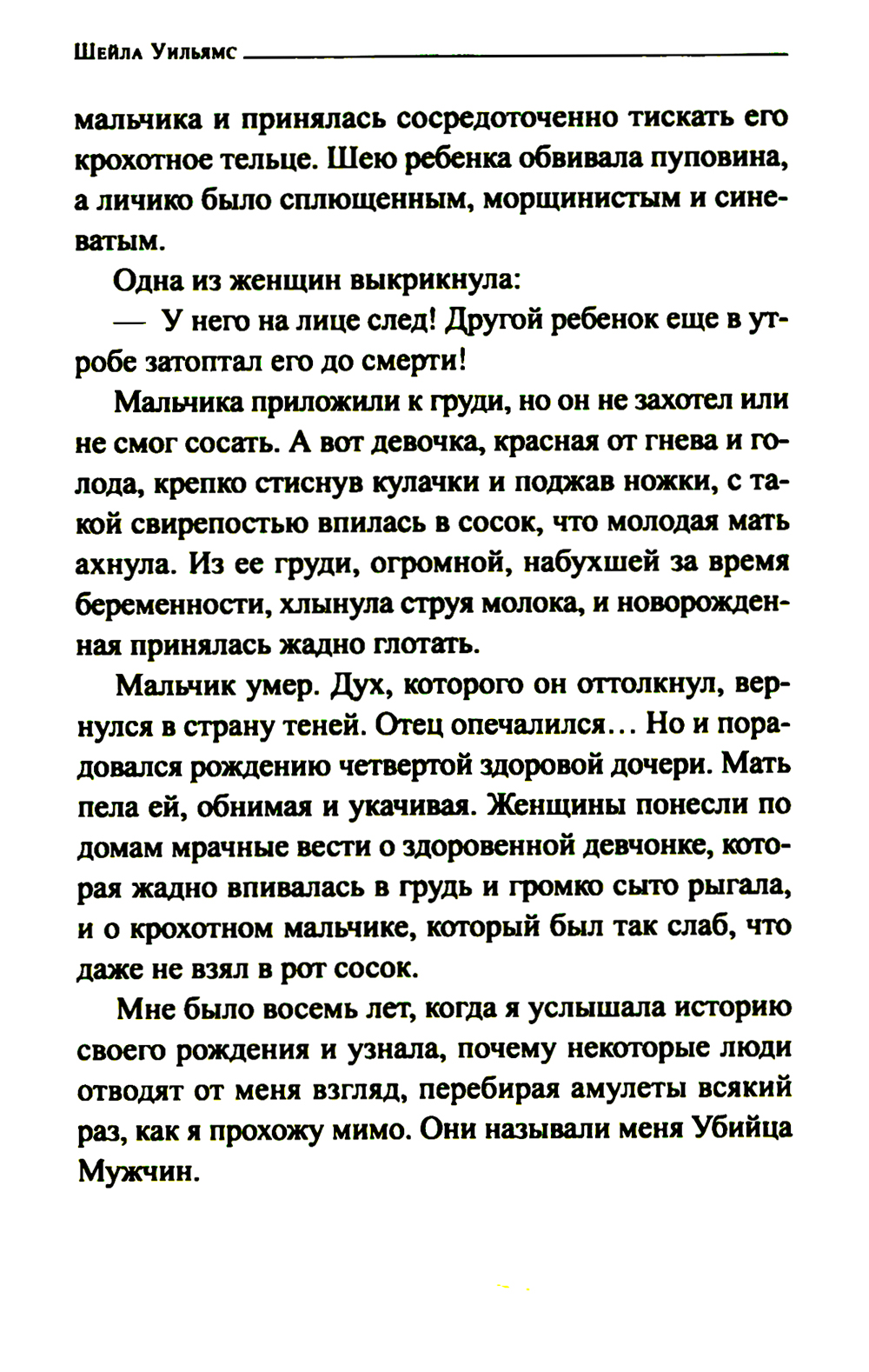 Шейла Уильямс

мальчика и принялась сосредоточенно тискать его крохотное тельце. Шею ребенка обвивала пуповина, а личико было сплющенным, морщинистым и синеватым.

Одна из женщин выкрикнула:

— У него на лице след! Другой ребенок еще в утробе затоптал его до смерти!

Мальчика приложили к груди, но он не захотел или не смог сосать. А вот девочка, красная от гнева и голода, крепко стиснув кулачки и поджав ножки, с такой свирепостью впилась в сосок, что молодая мать ахнула. Из ее груди, огромной, набухшей за время беременности, хлынула струя молока, и новорожденная принялась жадно глотать.

Мальчик умер. Дух, которого он оттолкнул, вернулся в страну теней. Отец опечалился… Но и порадовался рождению четвертой здоровой дочери. Мать пела ей, обнимая и укачивая. Женщины понесли по домам мрачные вести о здоровенной девчонке, которая жадно впивалась в грудь и громко сыто рыгала, и о крохотном мальчике, который был так слаб, что даже не взял в рот сосок.

Мне было восемь лет, когда я услышала историю своего рождения и узнала, почему некоторые люди отводят от меня взгляд, перебирая амулеты всякий раз, как я прохожу мимо. Они называли меня Убийца Мужчин.